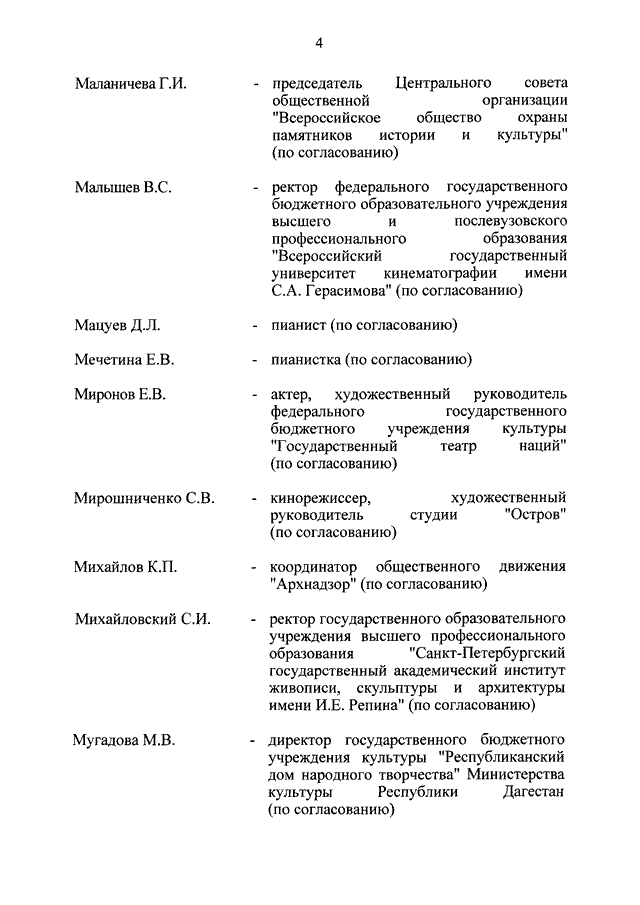 4

Маланичева Г.И. - председатель Центрального совета общественной организации "Всероссийское общество охраны памятников истории и культуры" (по согласованию)

Малышев В.С. - ректор федерального государственного бюджетного образовательного учреждения высшего и послевузовского профессионального образования "Всероссийский государственный университет кинематографии имени С.А. Герасимова" (по согласованию)

Мацуев Д.Л. - пианист (по согласованию)

Мечетина Е.В. - пианистка (по согласованию)

Миронов Е.В. - актер, художественный руководитель федерального государственного бюджетного учреждения культуры "Государственный театр наций" (по согласованию)

Мирошниченко С.В. - кинорежиссер, художественный руководитель студии "Остров" (по согласованию)

Михайлов К.П. - координатор общественного движения "Архнадзор" (по согласованию)

Михайловский С.И. - ректор государственного образовательного учреждения высшего профессионального образования "Санкт-Петербургский государственный академический институт живописи, скульптуры и архитектуры имени И.Е. Репина" (по согласованию)

Мугадова М.В. - директор государственного бюджетного учреждения культуры "Республиканский дом народного творчества" Министерства культуры Республики Дагестан (по согласованию)